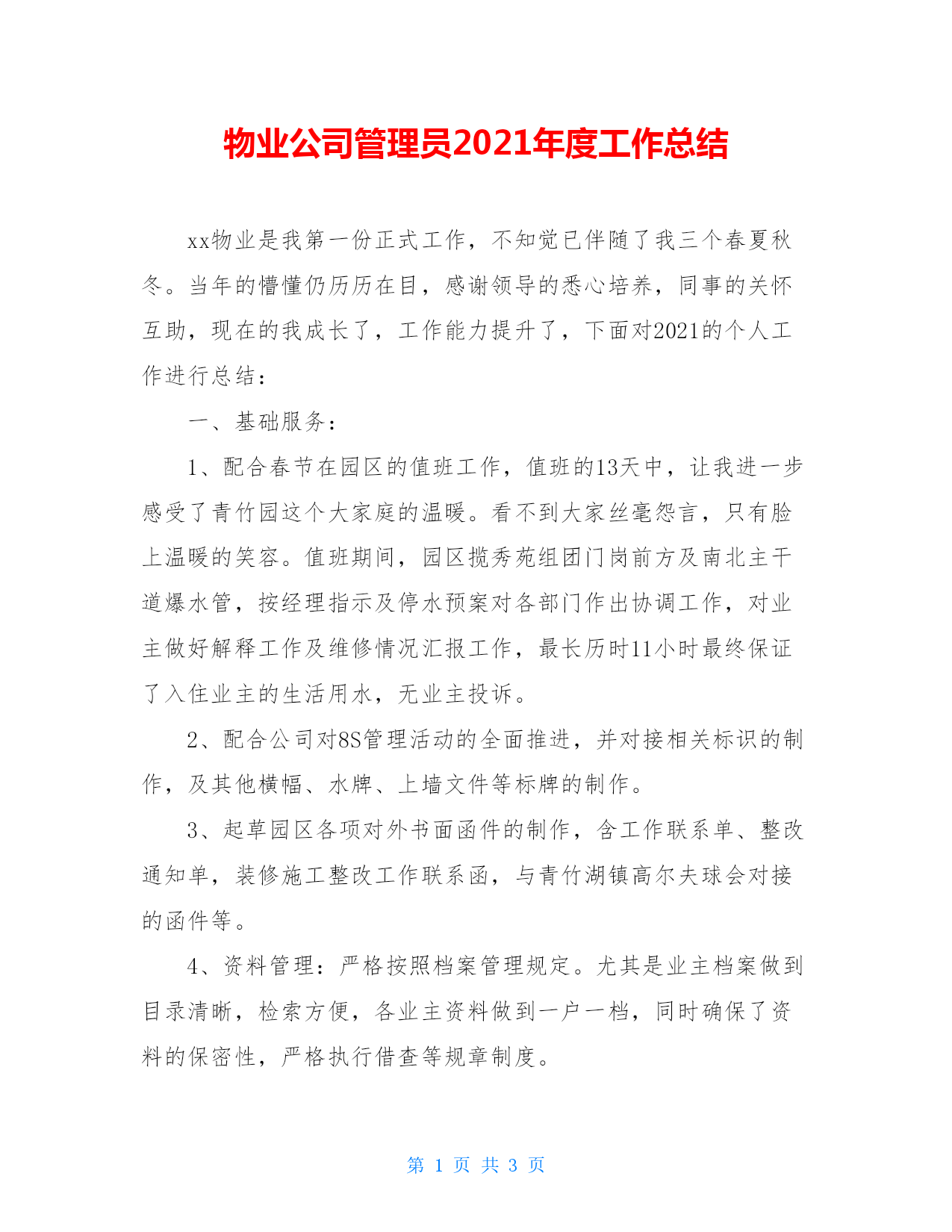 物业公司管理员2021年度工作总结

xx物业是我第一份正式工作，不知觉已伴随了我三个春夏秋冬。当年的懵懂仍历历在目，感谢领导的悉心培养，同事的关怀互助，现在的我成长了，工作能力提升了，下面对2021的个人工作进行总结：

一、基础服务：

1、配合春节在园区的值班工作，值班的13天中，让我进一步感受了青竹园这个大家庭的温暖。看不到大家丝毫怨言，只有脸上温暖的笑容。值班期间，园区揽秀苑组团门岗前方及南北主干道爆水管，按经理指示及停水预案对各部门作出协调工作，对业主做好解释工作及维修情况汇报工作，最长历时11小时最终保证了入住业主的生活用水，无业主投诉。

2、配合公司对8S管理活动的全面推进，并对接相关标识的制作，及其他横幅、水牌、上墙文件等标牌的制作。

3、起草园区各项对外书面函件的制作，含工作联系单、整改通知单，装修施工整改工作联系函，与青竹湖镇高尔夫球会对接的函件等。

4、资料管理：严格按照档案管理规定。尤其是业主档案做到目录清晰，检索方便，各业主资料做到一户一档，同时确保了资料的保密性，严格执行借查等规章制度。

第 1 页 共 3 页